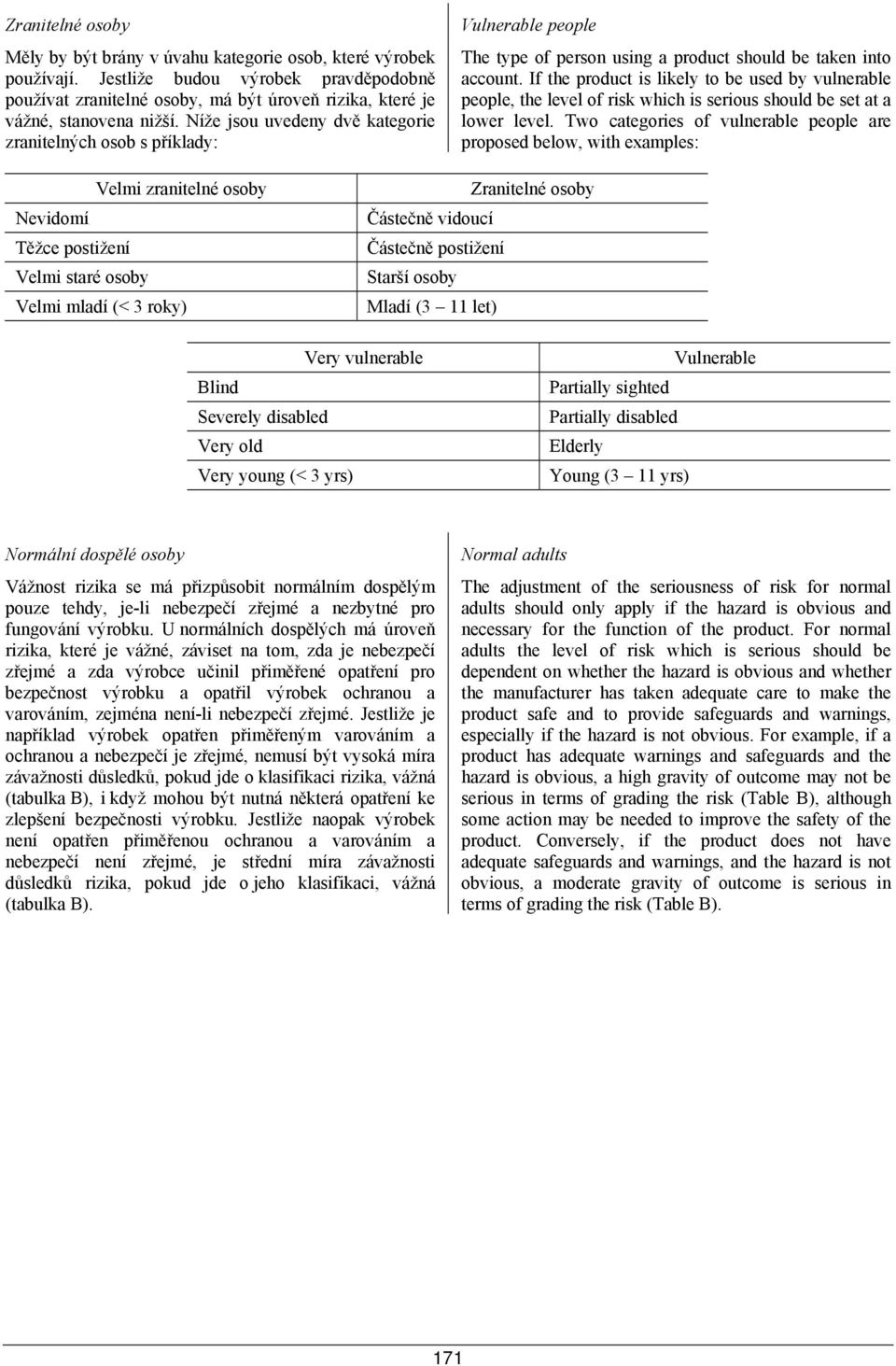 Zranitelné osoby

Měly by být brány v úvahu kategorie osob, které výrobek používají. Jestliže budou výrobek pravděpodobně používat zranitelné osoby, má být úroveň rizika, které je vážné, stanovena nižší. Níže jsou uvedeny dvě kategorie zranitelných osob s příklady:

Vulnerable people

The type of person using a product should be taken into account. If the product is likely to be used by vulnerable people, the level of risk which is serious should be set at a lower level. Two categories of vulnerable people are proposed below, with examples:

| Velmi zranitelné osoby | Zranitelné osoby |
|---|---|
| Nevidomí | Částečně vidoucí |
| Těžce postižení | Částečně postižení |
| Velmi staré osoby | Starší osoby |
| Velmi mladí (< 3 roky) | Mladí (3 – 11 let) |

| Very vulnerable | Vulnerable |
|---|---|
| Blind | Partially sighted |
| Severely disabled | Partially disabled |
| Very old | Elderly |
| Very young (< 3 yrs) | Young (3 – 11 yrs) |

Normální dospělé osoby

Vážnost rizika se má přizpůsobit normálním dospělým pouze tehdy, je-li nebezpečí zřejmé a nezbytné pro fungování výrobku. U normálních dospělých má úroveň rizika, které je vážné, záviset na tom, zda je nebezpečí zřejmé a zda výrobce učinil přiměřené opatření pro bezpečnost výrobku a opatřil výrobek ochranou a varováním, zejména není-li nebezpečí zřejmé. Jestliže je například výrobek opatřen přiměřeným varováním a ochranou a nebezpečí je zřejmé, nemusí být vysoká míra závažnosti důsledků, pokud jde o klasifikaci rizika, vážná (tabulka B), i když mohou být nutná některá opatření ke zlepšení bezpečnosti výrobku. Jestliže naopak výrobek není opatřen přiměřenou ochranou a varováním a nebezpečí není zřejmé, je střední míra závažnosti důsledků rizika, pokud jde o jeho klasifikaci, vážná (tabulka B).

Normal adults

The adjustment of the seriousness of risk for normal adults should only apply if the hazard is obvious and necessary for the function of the product. For normal adults the level of risk which is serious should be dependent on whether the hazard is obvious and whether the manufacturer has taken adequate care to make the product safe and to provide safeguards and warnings, especially if the hazard is not obvious. For example, if a product has adequate warnings and safeguards and the hazard is obvious, a high gravity of outcome may not be serious in terms of grading the risk (Table B), although some action may be needed to improve the safety of the product. Conversely, if the product does not have adequate safeguards and warnings, and the hazard is not obvious, a moderate gravity of outcome is serious in terms of grading the risk (Table B).

171